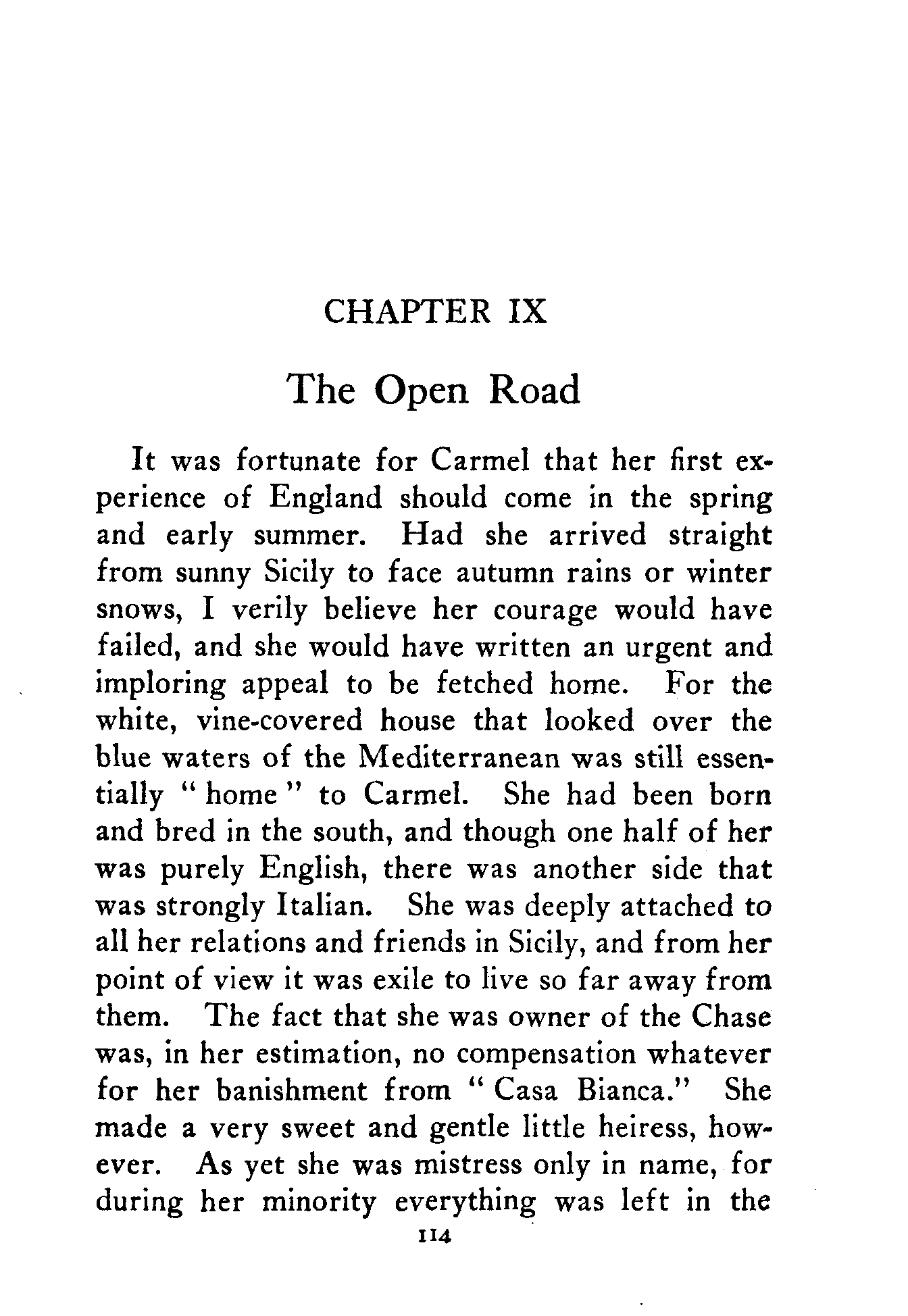 CHAPTER IX

The Open Road

It was fortunate for Carmel that her first experience of England should come in the spring and early summer. Had she arrived straight from sunny Sicily to face autumn rains or winter snows, I verily believe her courage would have failed, and she would have written an urgent and imploring appeal to be fetched home. For the white, vine-covered house that looked over the blue waters of the Mediterranean was still essentially "home" to Carmel. She had been born and bred in the south, and though one half of her was purely English, there was another side that was strongly Italian. She was deeply attached to all her relations and friends in Sicily, and from her point of view it was exile to live so far away from them. The fact that she was owner of the Chase was, in her estimation, no compensation whatever for her banishment from "Casa Bianca." She made a very sweet and gentle little heiress, however. As yet she was mistress only in name, for during her minority everything was left in the

114